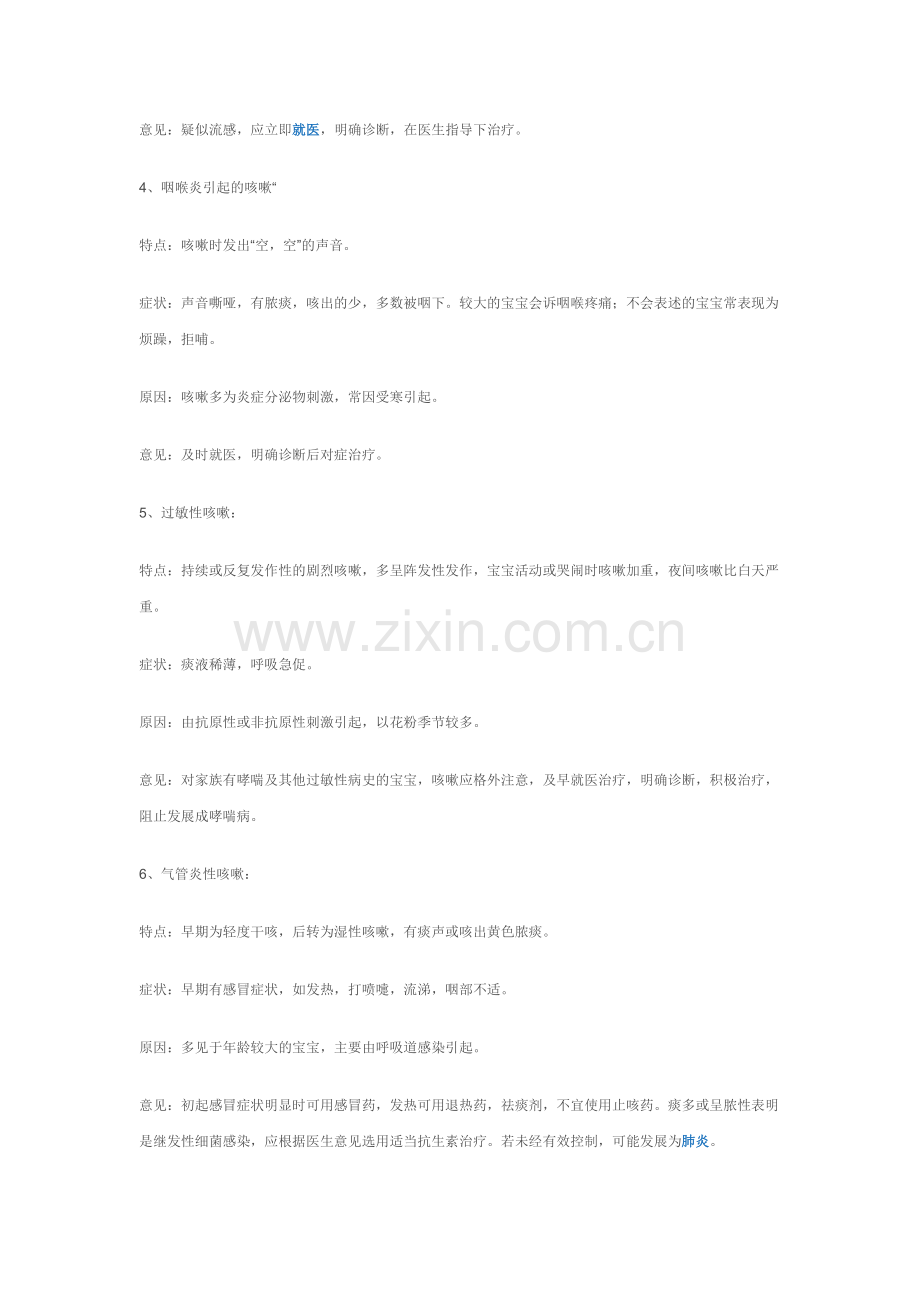 意见：疑似流感，应立即就医，明确诊断，在医生指导下治疗。

4、咽喉炎引起的咳嗽“

特点：咳嗽时发出“空，空”的声音。

症状：声音嘶哑，有脓痰，咳出的少，多数被咽下。较大的宝宝会诉咽喉疼痛；不会表述的宝宝常表现为烦躁，拒哺。

原因：咳嗽多为炎症分泌物刺激，常因受寒引起。

意见：及时就医，明确诊断后对症治疗。

5、过敏性咳嗽：

特点：持续或反复发作性的剧烈咳嗽，多呈阵发性发作，宝宝活动或哭闹时咳嗽加重，夜间咳嗽比白天严重。

www.zixin.com.cn

症状：痰液稀薄，呼吸急促。

原因：由抗原性或非抗原性刺激引起，以花粉季节较多。

意见：对家族有哮喘及其他过敏性病史的宝宝，咳嗽应格外注意，及早就医治疗，明确诊断，积极治疗，阻止发展成哮喘病。

6、气管炎性咳嗽：

特点：早期为轻度干咳，后转为湿性咳嗽，有痰声或咳出黄色脓痰。

症状：早期有感冒症状，如发热，打喷嚏，流涕，咽部不适。

原因：多见于年龄较大的宝宝，主要由呼吸道感染引起。

意见：初起感冒症状明显时可用感冒药，发热可用退热药，祛痰剂，不宜使用止咳药。痰多或呈脓性表明是继发性细菌感染，应根据医生意见选用适当抗生素治疗。若未经有效控制，可能发展为肺炎。